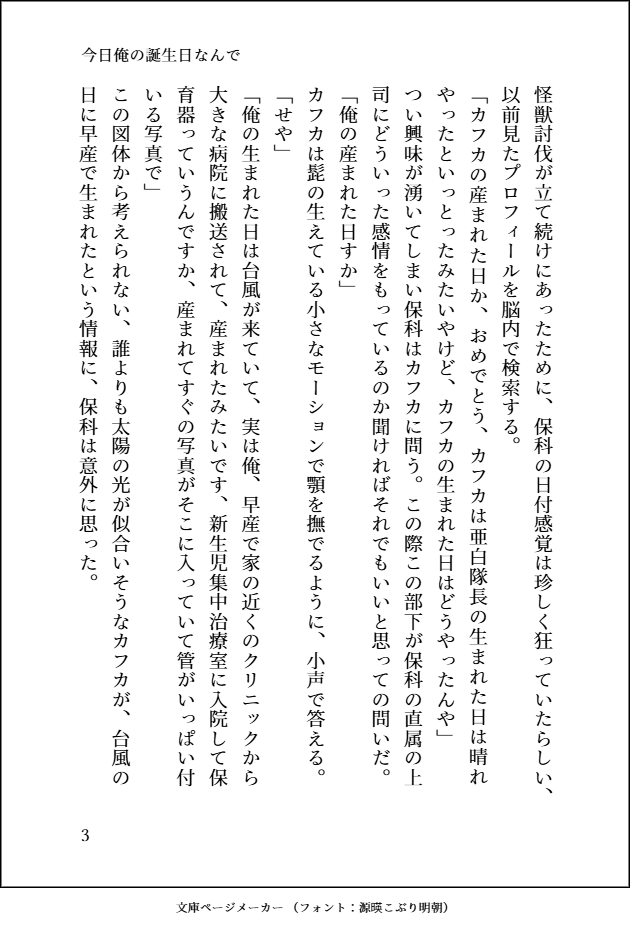 今日俺の誕生日なんで

怪獣討伐が立て続けにあったために、保科の日付感覚は珍しく狂っていたらしい、以前見たプロフィールを脳内で検索する。

「カフカの産まれた日か、おめでとう、カフカは亜白隊長の生まれた日は晴れやったといっとったみたいやけど、カフカの生まれた日はどうやったんや」

つい興味が湧いてしまい保科はカフカに問う。この際この部下が保科の直属の上司にどういった感情をもっているのか聞ければそれでもいいと思っての問いだ。

「俺の産まれた日すか」

カフカは髭の生えている小さなモーションで顎を撫でるように、小声で答える。

「せや」

「俺の生まれた日は台風が来ていて、実は俺、早産で家の近くのクリニックから大きな病院に搬送されて、産まれたみたいです、新生児集中治療室に入院して保育器っていうんですか、産まれてすぐの写真がそこに入っていて管がいっぱい付いる写真で」

この図体から考えられない、誰よりも太陽の光が似合いそうなカフカが、台風の日に早産で生まれたという情報に、保科は意外に思った。

3

文庫ページメーカー（フォント：源暎こぶり明朝）